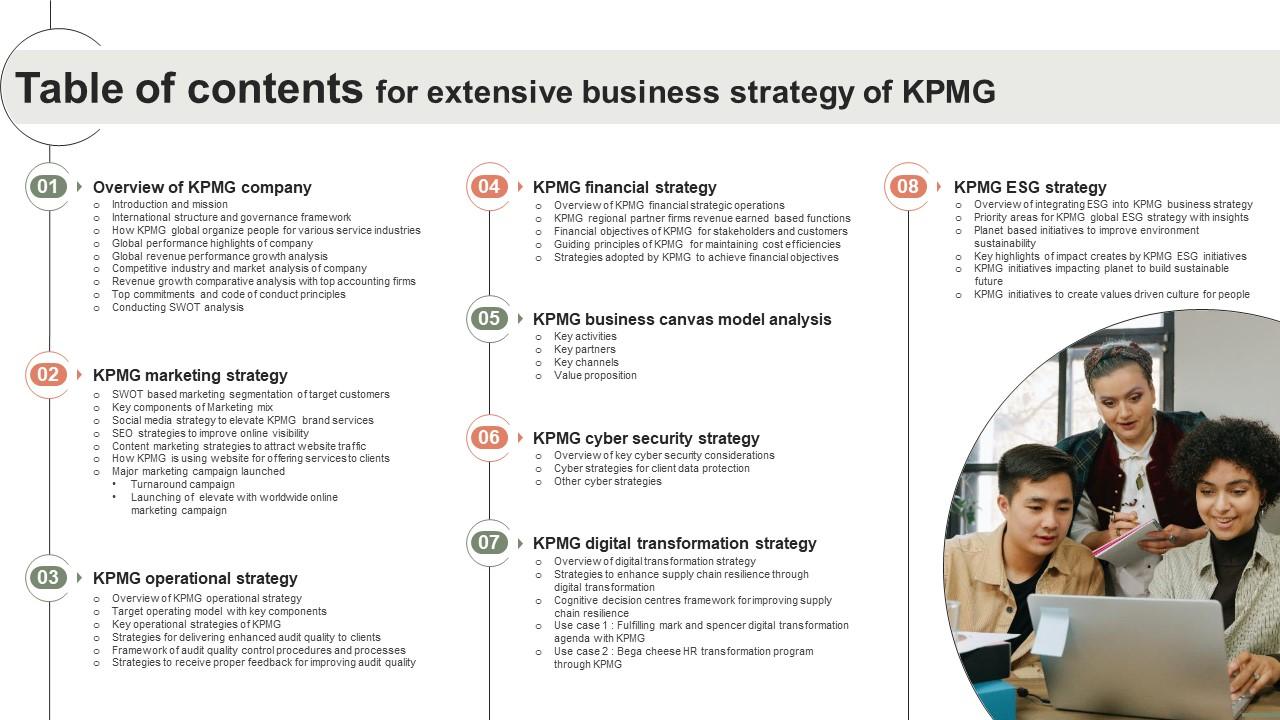 Table of contents for extensive business strategy of KPMG

01 Overview of KPMG company
- Introduction and mission
- International structure and governance framework
- How KPMG global organize people for various service industries
- Global performance highlights of company
- Global revenue performance growth analysis
- Competitive industry and market analysis of company
- Revenue growth comparative analysis with top accounting firms
- Top commitments and code of conduct principles
- Conducting SWOT analysis

02 KPMG marketing strategy
- SWOT based marketing segmentation of target customers
- Key components of Marketing mix
- Social media strategy to elevate KPMG brand services
- SEO strategies to improve online visibility
- Content marketing strategies to attract website traffic
- How KPMG is using website for offering services to clients
- Major marketing campaign launched
  - Turnaround campaign
  - Launching of elevate with worldwide online marketing campaign

03 KPMG operational strategy
- Overview of KPMG operational strategy
- Target operating model with key components
- Key operational strategies of KPMG
- Strategies for delivering enhanced audit quality to clients
- Framework of audit quality control procedures and processes
- Strategies to receive proper feedback for improving audit quality

04 KPMG financial strategy
- Overview of KPMG financial strategic operations
- KPMG regional partner firms revenue earned based functions
- Financial objectives of KPMG for stakeholders and customers
- Guiding principles of KPMG for maintaining cost efficiencies
- Strategies adopted by KPMG to achieve financial objectives

05 KPMG business canvas model analysis
- Key activities
- Key partners
- Key channels
- Value proposition

06 KPMG cyber security strategy
- Overview of key cyber security considerations
- Cyber strategies for client data protection
- Other cyber strategies

07 KPMG digital transformation strategy
- Overview of digital transformation strategy
- Strategies to enhance supply chain resilience through digital transformation
- Cognitive decision centres framework for improving supply chain resilience
- Use case 1 : Fulfilling mark and spencer digital transformation agenda with KPMG
- Use case 2 : Bega cheese HR transformation program through KPMG

08 KPMG ESG strategy
- Overview of integrating ESG into KPMG business strategy
- Priority areas for KPMG global ESG strategy with insights
- Planet based initiatives to improve environment sustainability
- Key highlights of impact creates by KPMG ESG initiatives
- KPMG initiatives impacting planet to build sustainable future
- KPMG initiatives to create values driven culture for people